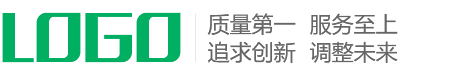 LOGO

质量第一 服务至上
追求创新 调整未来